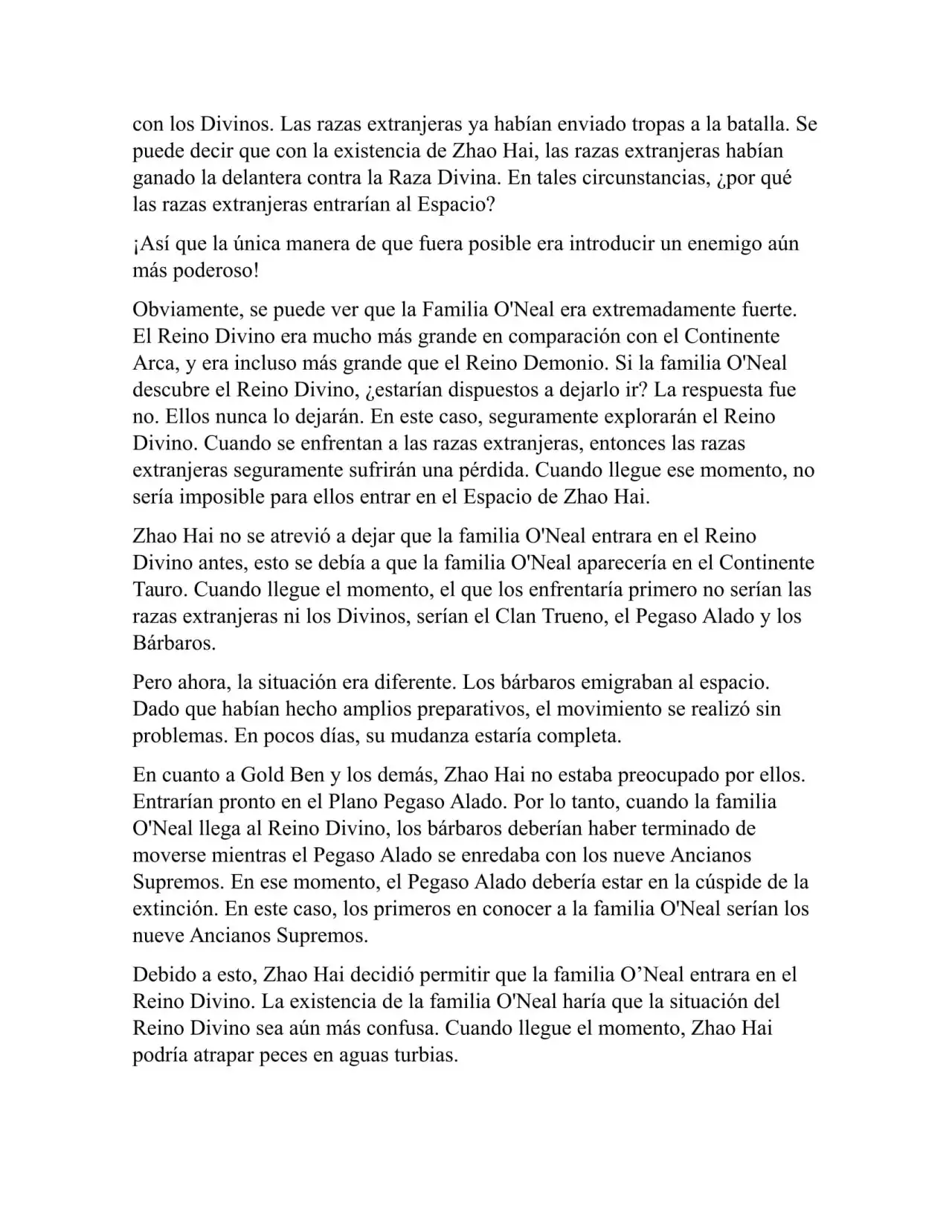 con los Divinos. Las razas extranjeras ya habían enviado tropas a la batalla. Se puede decir que con la existencia de Zhao Hai, las razas extranjeras habían ganado la delantera contra la Raza Divina. En tales circunstancias, ¿por qué las razas extranjeras entrarían al Espacio?

¡Así que la única manera de que fuera posible era introducir un enemigo aún más poderoso!

Obviamente, se puede ver que la Familia O'Neal era extremadamente fuerte. El Reino Divino era mucho más grande en comparación con el Continente Arca, y era incluso más grande que el Reino Demonio. Si la familia O'Neal descubre el Reino Divino, ¿estarían dispuestos a dejarlo ir? La respuesta fue no. Ellos nunca lo dejarán. En este caso, seguramente explorarán el Reino Divino. Cuando se enfrentan a las razas extranjeras, entonces las razas extranjeras seguramente sufrirán una pérdida. Cuando llegue ese momento, no sería imposible para ellos entrar en el Espacio de Zhao Hai.

Zhao Hai no se atrevió a dejar que la familia O'Neal entrara en el Reino Divino antes, esto se debía a que la familia O'Neal aparecería en el Continente Tauro. Cuando llegue el momento, el que los enfrentaría primero no serían las razas extranjeras ni los Divinos, serían el Clan Trueno, el Pegaso Alado y los Bárbaros.

Pero ahora, la situación era diferente. Los bárbaros emigraban al espacio. Dado que habían hecho amplios preparativos, el movimiento se realizó sin problemas. En pocos días, su mudanza estaría completa.

En cuanto a Gold Ben y los demás, Zhao Hai no estaba preocupado por ellos. Entrarían pronto en el Plano Pegaso Alado. Por lo tanto, cuando la familia O'Neal llega al Reino Divino, los bárbaros deberían haber terminado de moverse mientras el Pegaso Alado se enredaba con los nueve Ancianos Supremos. En ese momento, el Pegaso Alado debería estar en la cúspide de la extinción. En este caso, los primeros en conocer a la familia O'Neal serían los nueve Ancianos Supremos.

Debido a esto, Zhao Hai decidió permitir que la familia O’Neal entrara en el Reino Divino. La existencia de la familia O'Neal haría que la situación del Reino Divino sea aún más confusa. Cuando llegue el momento, Zhao Hai podría atrapar peces en aguas turbias.